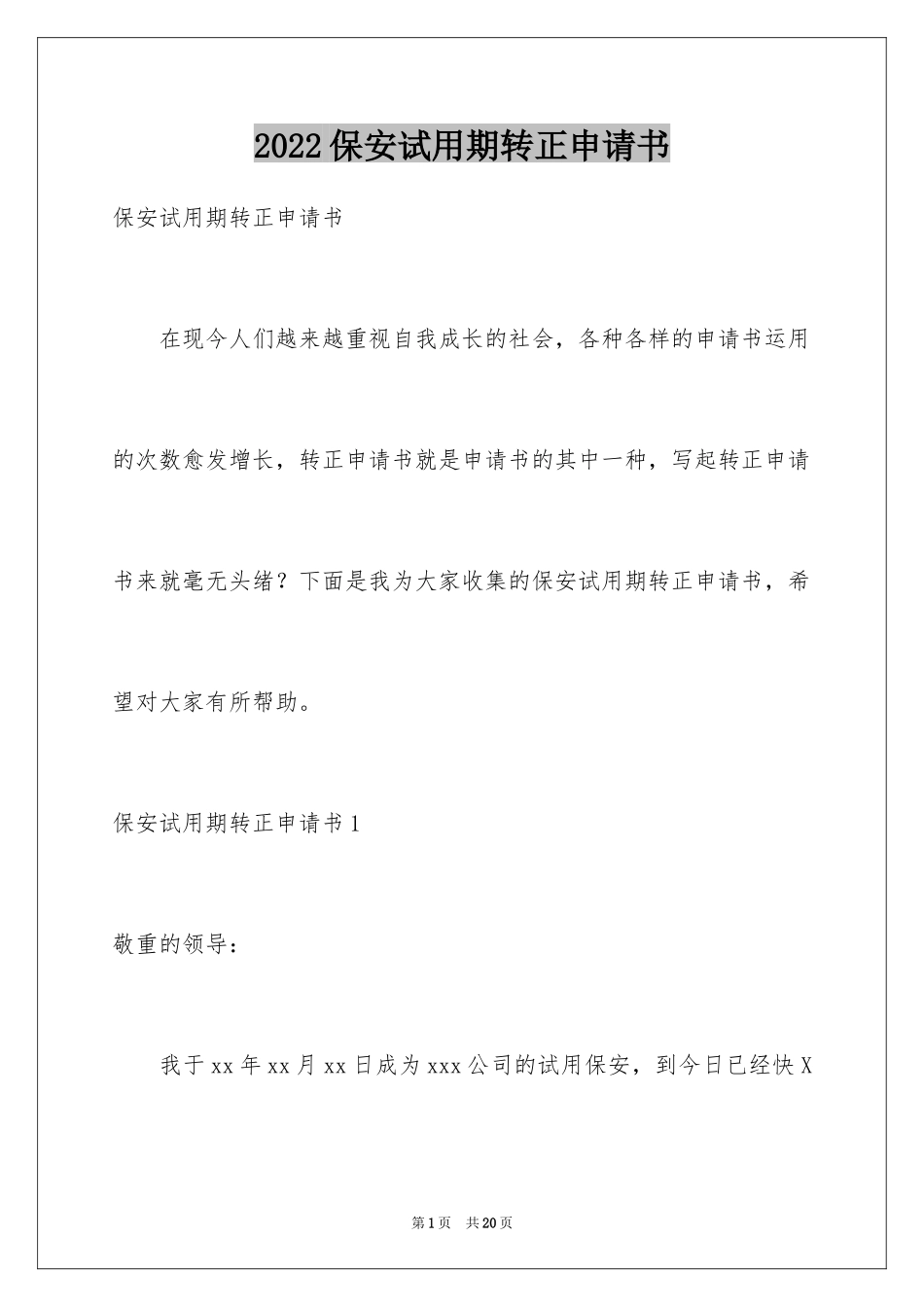 2022保安试用期转正申请书

保安试用期转正申请书

在现今人们越来越重视自我成长的社会，各种各样的申请书运用的次数愈发增长，转正申请书就是申请书的其中一种，写起转正申请书来就毫无头绪？下面是我为大家收集的保安试用期转正申请书，希望对大家有所帮助。

保安试用期转正申请书1

敬重的领导：

我于xx年xx月xx日成为xxx公司的试用保安，到今日已经快X

第1页 共20页